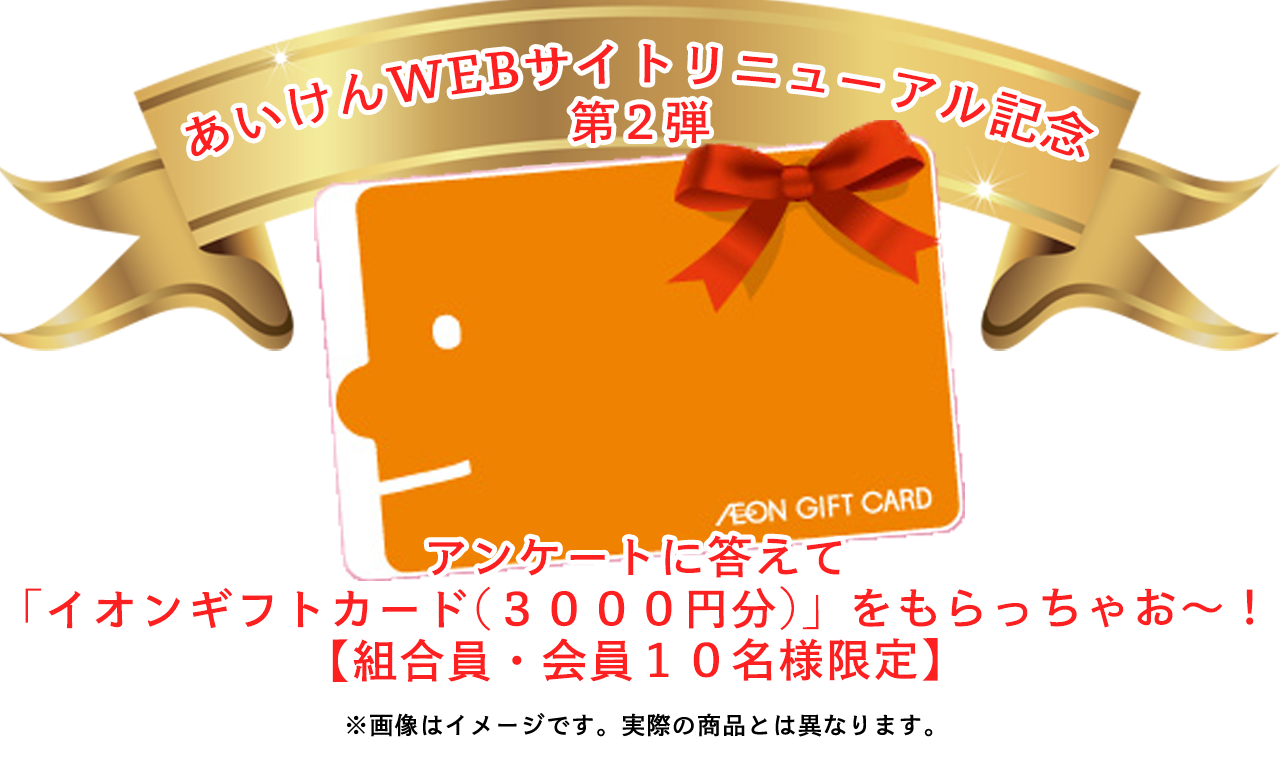 あいけんWEBサイトリニューアル記念
第２弾

ÆON GIFT CARD

アンケートに答えて
「イオンギフトカード（３０００円分）」をもらっちゃお～！
【組合員・会員１０名様限定】

※画像はイメージです。実際の商品とは異なります。